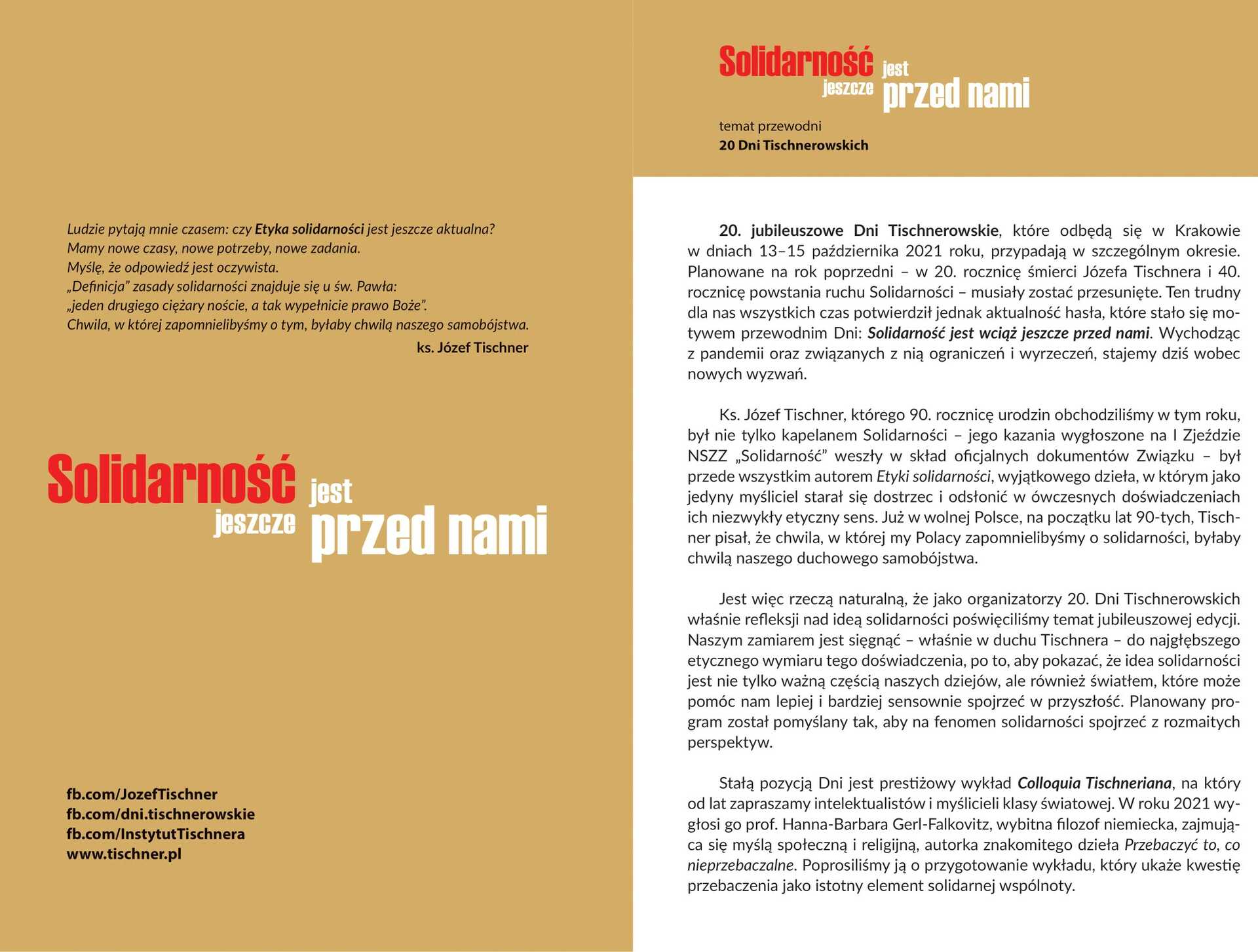 Ludzie pytają mnie czasem: czy Etyka solidarności jest jeszcze aktualna?
Mamy nowe czasy, nowe potrzeby, nowe zadania.
Myślę, że odpowiedź jest oczywista.
„Definicja” zasady solidarności znajduje się u św. Pawła:
„jeden drugiego ciężary noście, a tak wypełnicie prawo Boże”.
Chwila, w której zapomnielibyśmy o tym, byłaby chwilą naszego samobójstwa.

ks. Józef Tischner

Solidarność jest jeszcze przed nami

fb.com/JozefTischner
fb.com/dni.tischnerowskie
fb.com/InstytutTischnera
www.tischner.pl

Solidarność jest jeszcze przed nami

temat przewodni
20 Dni Tischnerowskich

20. jubileuszowe Dni Tischnerowskie, które odbędą się w Krakowie w dniach 13–15 października 2021 roku, przypadają w szczególnym okresie. Planowane na rok poprzedni – w 20. rocznicę śmierci Józefa Tischnera i 40. rocznicę powstania ruchu Solidarności – musiały zostać przesunięte. Ten trudny dla nas wszystkich czas potwierdził jednak aktualność hasła, które stało się motywem przewodnim Dni: Solidarność jest wciąż jeszcze przed nami. Wychodząc z pandemii oraz związanych z nią ograniczeń i wyrzeczeń, stajemy dziś wobec nowych wyzwań.

Ks. Józef Tischner, którego 90. rocznicę urodzin obchodziliśmy w tym roku, był nie tylko kapelanem Solidarności – jego kazania wygłoszone na I Zjeździe NSZZ „Solidarność” weszły w skład oficjalnych dokumentów Związku – był przede wszystkim autorem Etyki solidarności, wyjątkowego dzieła, w którym jako jedyny myśliciel starał się dostrzec i odsłonić w ówczesnych doświadczeniach ich niezwykły etyczny sens. Już w wolnej Polsce, na początku lat 90-tych, Tischner pisał, że chwila, w której my Polacy zapomnielibyśmy o solidarności, byłaby chwilą naszego duchowego samobójstwa.

Jest więc rzeczą naturalną, że jako organizatorzy 20. Dni Tischnerowskich właśnie refleksji nad ideą solidarności poświęciliśmy temat jubileuszowej edycji. Naszym zamiarem jest sięgnąć – właśnie w duchu Tischnera – do najgłębszego etycznego wymiaru tego doświadczenia, po to, aby pokazać, że idea solidarności jest nie tylko ważną częścią naszych dziejów, ale również światłem, które może pomóc nam lepiej i bardziej sensownie spojrzeć w przyszłość. Planowany program został pomyślany tak, aby na fenomen solidarności spojrzeć z rozmaitych perspektyw.

Stałą pozycją Dni jest prestiżowy wykład Colloquia Tischneriana, na który od lat zapraszamy intelektualistów i myślicieli klasy światowej. W roku 2021 wygłosi go prof. Hanna-Barbara Gerl-Falkovitz, wybitna filozof niemiecka, zajmująca się myślą społeczną i religijną, autorka znakomitego dzieła Przebaczyć to, co nieprzebaczalne. Poprosiliśmy ją o przygotowanie wykładu, który ukaże kwestię przebaczenia jako istotny element solidarnej wspólnoty.